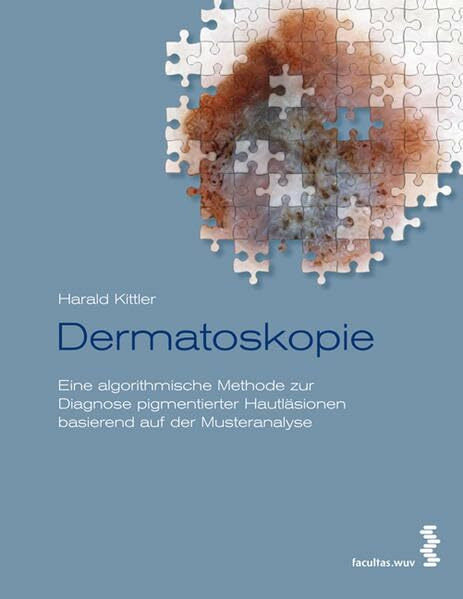 Harald Kittler

Dermatoskopie

Eine algorithmische Methode zur Diagnose pigmentierter Hautläsionen basierend auf der Musteranalyse

facultas.wuv